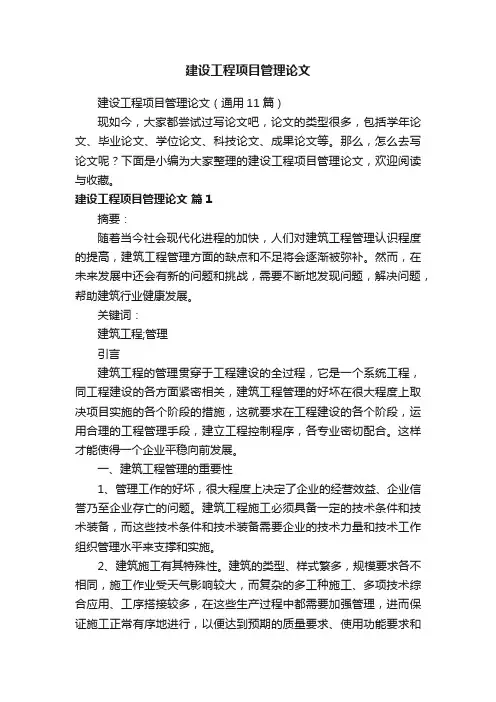 建设工程项目管理论文

建设工程项目管理论文（通用11篇）

现如今，大家都尝试过写论文吧，论文的类型很多，包括学年论文、毕业论文、学位论文、科技论文、成果论文等。那么，怎么去写论文呢？下面是小编为大家整理的建设工程项目管理论文，欢迎阅读与收藏。

建设工程项目管理论文 篇1

摘要：

随着当今社会现代化进程的加快，人们对建筑工程管理认识程度的提高，建筑工程管理方面的缺点和不足将会逐渐被弥补。然而，在未来发展中还会有新的问题和挑战，需要不断地发现问题，解决问题，帮助建筑行业健康发展。

关键词：

建筑工程,管理

引言

建筑工程的管理贯穿于工程建设的全过程，它是一个系统工程，同工程建设的各方面紧密相关，建筑工程管理的好坏在很大程度上取决项目实施的各个阶段的措施，这就要求在工程建设的各个阶段，运用合理的工程管理手段，建立工程控制程序，各专业密切配合。这样才能使得一个企业平稳向前发展。

一、建筑工程管理的重要性

1、管理工作的好坏，很大程度上决定了企业的经营效益、企业信誉乃至企业存亡的问题。建筑工程施工必须具备一定的技术条件和技术装备，而这些技术条件和技术装备需要企业的技术力量和技术工作组织管理水平来支撑和实施。

2、建筑施工有其特殊性。建筑的类型、样式繁多，规模要求各不相同，施工作业受天气影响较大，而复杂的多工种施工、多项技术综合应用、工序搭接较多，在这些生产过程中都需要加强管理，进而保证施工正常有序地进行，以便达到预期的质量要求、使用功能要求和